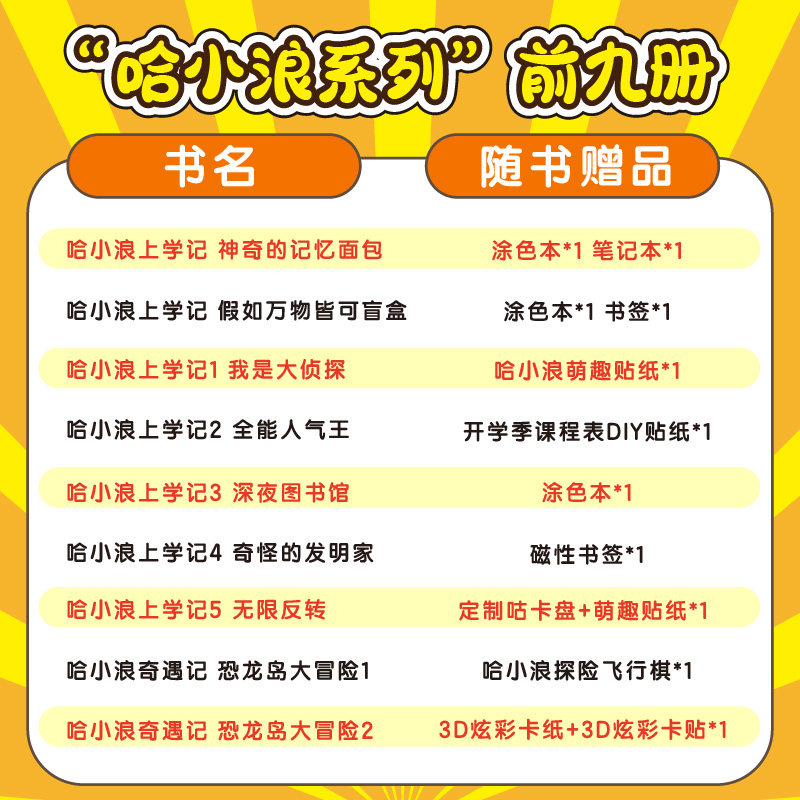 “哈小浪系列”前九册

| 书名 | 随书赠品 |
|---|---|
| 哈小浪上学记 神奇的记忆面包 | 涂色本*1 笔记本*1 |
| 哈小浪上学记 假如万物皆可盲盒 | 涂色本*1 书签*1 |
| 哈小浪上学记1 我是大侦探 | 哈小浪萌趣贴纸*1 |
| 哈小浪上学记2 全能人气王 | 开学季课程表DIY贴纸*1 |
| 哈小浪上学记3 深夜图书馆 | 涂色本*1 |
| 哈小浪上学记4 奇怪的发明家 | 磁性书签*1 |
| 哈小浪上学记5 无限反转 | 定制咕卡盘+萌趣贴纸*1 |
| 哈小浪奇遇记 恐龙岛大冒险1 | 哈小浪探险飞行棋*1 |
| 哈小浪奇遇记 恐龙岛大冒险2 | 3D炫彩卡纸+3D炫彩卡贴*1 |